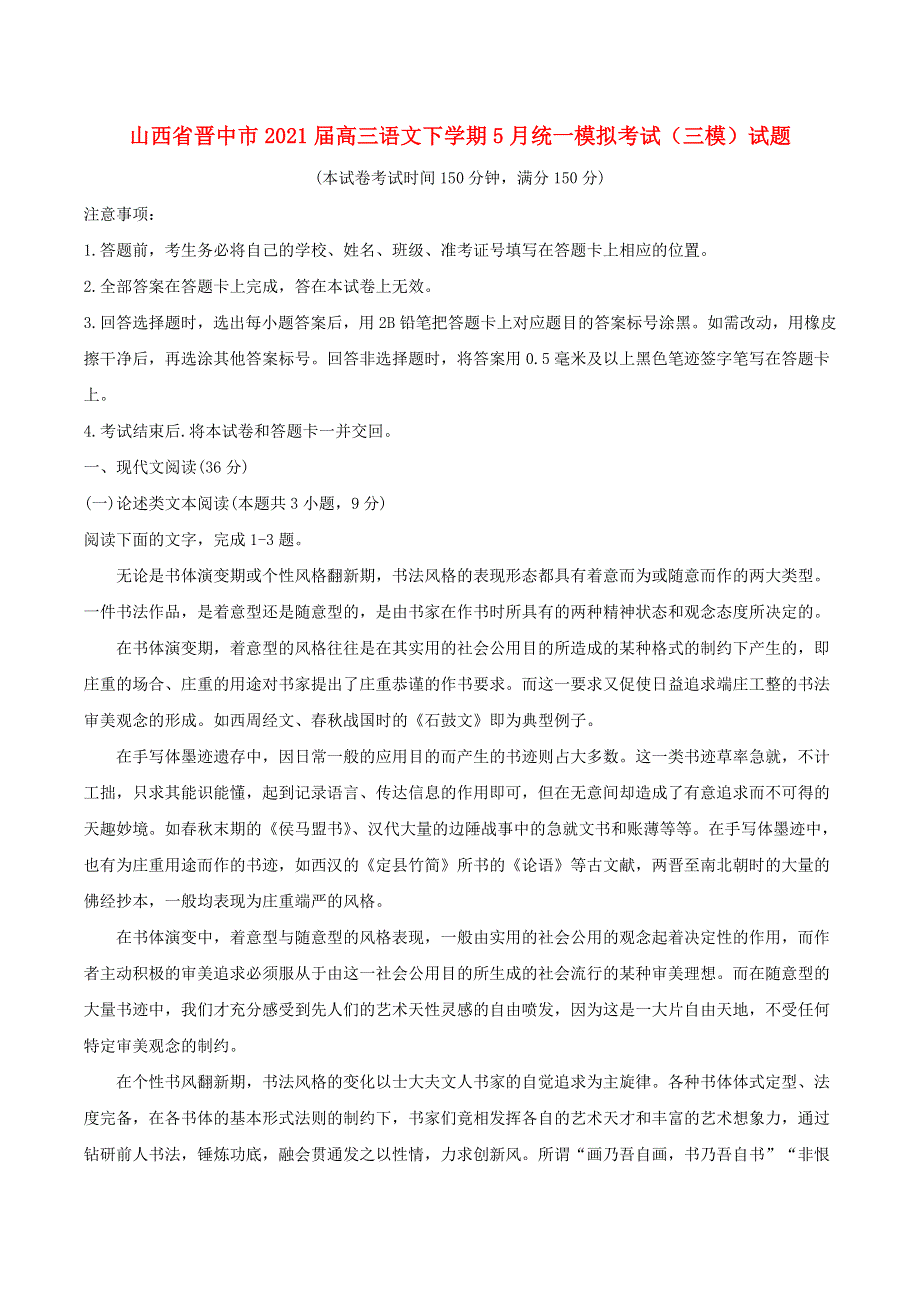 山西省晋中市2021届高三语文下学期5月统一模拟考试（三模）试题

(本试卷考试时间150分钟，满分150分)

注意事项：

1.答题前，考生务必将自己的学校、姓名、班级、准考证号填写在答题卡上相应的位置。

2.全部答案在答题卡上完成，答在本试卷上无效。

3.回答选择题时，选出每小题答案后，用2B铅笔把答题卡上对应题目的答案标号涂黑。如需改动，用橡皮擦干净后，再选涂其他答案标号。回答非选择题时，将答案用0.5毫米及以上黑色笔迹签字笔写在答题卡上。

4.考试结束后.将本试卷和答题卡一并交回。

一、现代文阅读(36分)

(一)论述类文本阅读(本题共3小题，9分)

阅读下面的文字，完成1-3题。

无论是书体演变期或个性风格翻新期，书法风格的表现形态都具有着意而为或随意而作的两大类型。一件书法作品，是着意型还是随意型的，是由书家在作书时所具有的两种精神状态和观念态度所决定的。

在书体演变期，着意型的风格往往是在其实用的社会公用目的所造成的某种格式的制约下产生的，即庄重的场合、庄重的用途对书家提出了庄重恭谨的作书要求。而这一要求又促使日益追求端庄工整的书法审美观念的形成。如西周经文、春秋战国时的《石鼓文》即为典型例子。

在手写体墨迹遗存中，因日常一般的应用目的而产生的书迹则占大多数。这一类书迹草率急就，不计工拙，只求其能识能懂，起到记录语言、传达信息的作用即可，但在无意间却造成了有意追求而不可得的天趣妙境。如春秋末期的《侯马盟书》、汉代大量的边陲战事中的急就文书和账薄等等。在手写体墨迹中，也有为庄重用途而作的书迹，如西汉的《定县竹简》所书的《论语》等古文献，两晋至南北朝时的大量的佛经抄本，一般均表现为庄重端严的风格。

在书体演变中，着意型与随意型的风格表现，一般由实用的社会公用的观念起着决定性的作用，而作者主动积极的审美追求必须服从于由这一社会公用目的所生成的社会流行的某种审美理想。而在随意型的大量书迹中，我们才充分感受到先人们的艺术天性灵感的自由喷发，因为这是一大片自由天地，不受任何特定审美观念的制约。

在个性书风翻新期，书法风格的变化以士大夫文人书家的自觉追求为主旋律。各种书体体式定型、法度完备，在各书体的基本形式法则的制约下，书家们竟相发挥各自的艺术天才和丰富的艺术想象力，通过钻研前人书法，锤炼功底，融会贯通发之以性情，力求创新风。所谓“画乃吾自画，书乃吾自书”“非恨